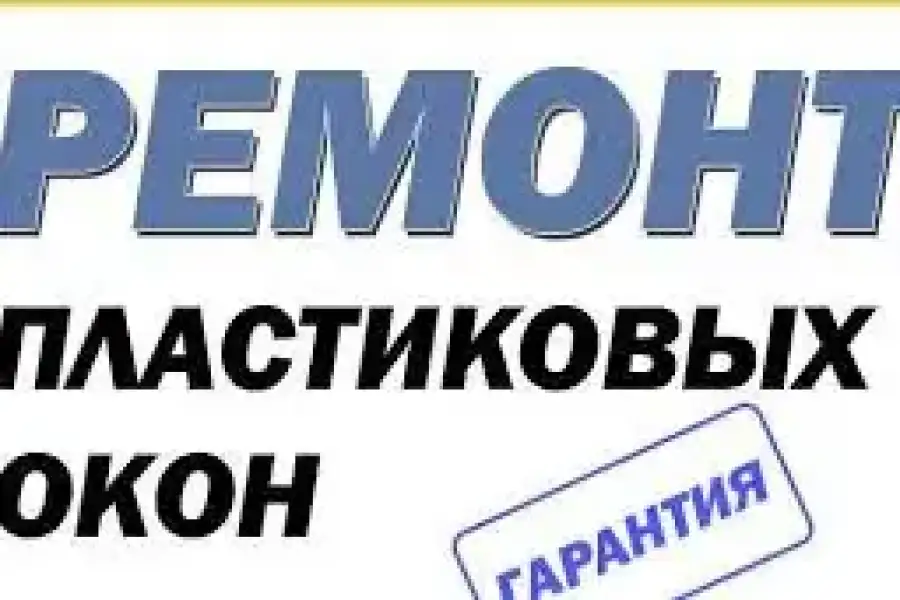 РЕМОНТ
ПЛАСТИКОВЫХ
ОКОН

ГАРАНТИЯ